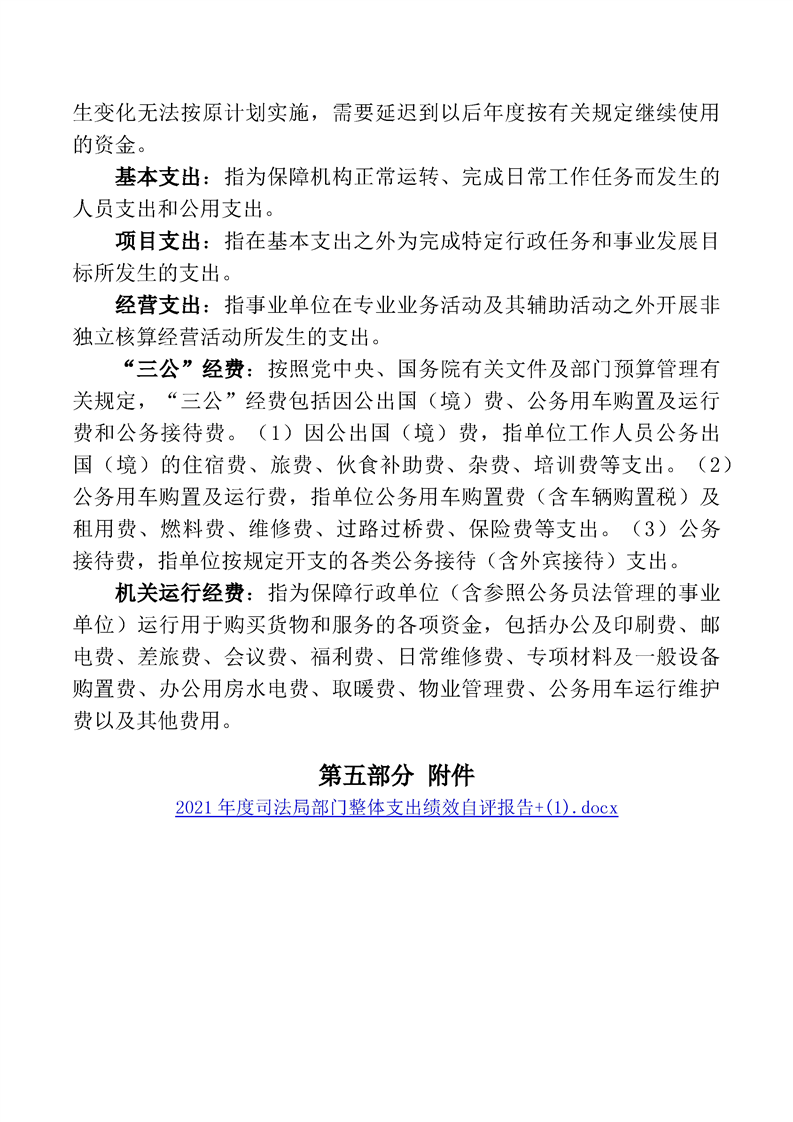 生变化无法按原计划实施，需要延迟到以后年度按有关规定继续使用的资金。

基本支出：指为保障机构正常运转、完成日常工作任务而发生的人员支出和公用支出。

项目支出：指在基本支出之外为完成特定行政任务和事业发展目标所发生的支出。

经营支出：指事业单位在专业业务活动及其辅助活动之外开展非独立核算经营活动所发生的支出。

“三公”经费：按照党中央、国务院有关文件及部门预算管理有关规定，“三公”经费包括因公出国（境）费、公务用车购置及运行费和公务接待费。（1）因公出国（境）费，指单位工作人员公务出国（境）的住宿费、旅费、伙食补助费、杂费、培训费等支出。（2）公务用车购置及运行费，指单位公务用车购置费（含车辆购置税）及租用费、燃料费、维修费、过路过桥费、保险费等支出。（3）公务接待费，指单位按规定开支的各类公务接待（含外宾接待）支出。

机关运行经费：指为保障行政单位（含参照公务员法管理的事业单位）运行用于购买货物和服务的各项资金，包括办公及印刷费、邮电费、差旅费、会议费、福利费、日常维修费、专项材料及一般设备购置费、办公用房水电费、取暖费、物业管理费、公务用车运行维护费以及其他费用。

第五部分 附件

2021 年度司法局部门整体支出绩效自评报告+(1).docx